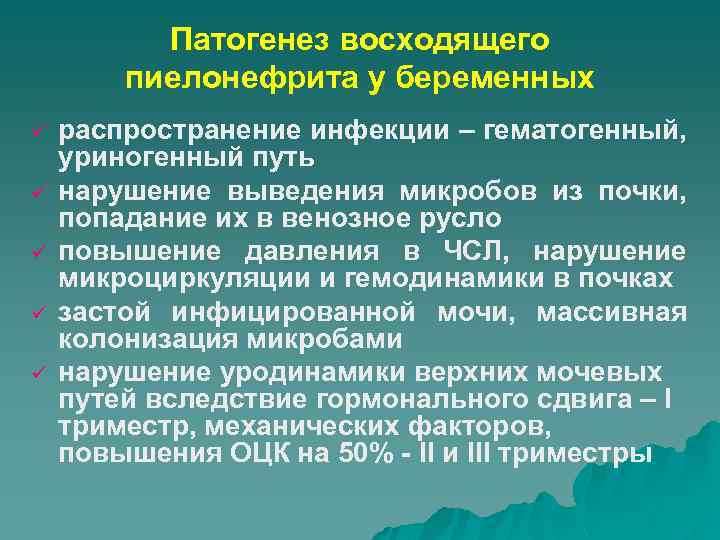 Патогенез восходящего пиелонефрита у беременных

✓ распространение инфекции – гематогенный, уриногенный путь
✓ нарушение выведения микробов из почки, попадание их в венозное русло
✓ повышение давления в ЧСЛ, нарушение микроциркуляции и гемодинамики в почках
✓ застой инфицированной мочи, массивная колонизация микробами
✓ нарушение уродинамики верхних мочевых путей вследствие гормонального сдвига – I триместр, механических факторов, повышения ОЦК на 50% - II и III триместры